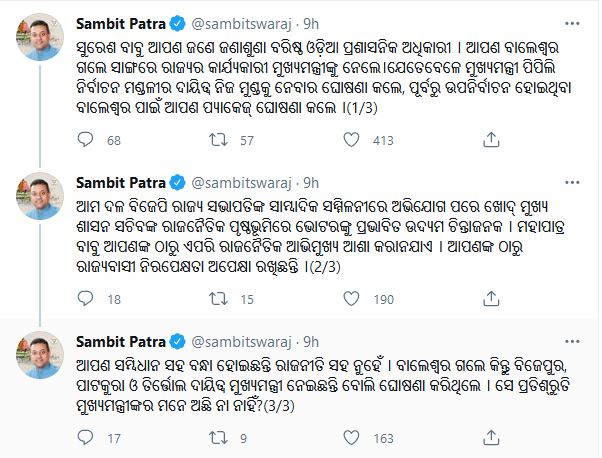 Sambit Patra @sambitswaraj · 9h

ସୁରେଶ ବାବୁ ଆପଣ ଜଣେ ଜଣାଶୁଣା ବରିଷ୍ଠ ଓଡ଼ିଆ ପ୍ରଶାସନିକ ଅଧିକାରୀ । ଆପଣ ବାଲେଶ୍ୱର ଗଲେ ସାଙ୍ଗରେ ରାଜ୍ୟର କାର୍ଯ୍ୟକାରୀ ମୁଖ୍ୟମନ୍ତ୍ରୀଙ୍କୁ ନେଲେ।ଯେତେବେଳେ ମୁଖ୍ୟମନ୍ତ୍ରୀ ପିପିଲି ନିର୍ବାଚନ ମଣ୍ଡଳୀର ଦାୟିତ୍ୱ ନିଜ ମୁଣ୍ଡକୁ ନେବାର ଘୋଷଣା କଲେ, ପୂର୍ବରୁ ଉପନିର୍ବାଚନ ହୋଇଥିବା ବାଲେଶ୍ୱର ପାଇଁ ଆପଣ ପ୍ୟାକେଜ୍ ଘୋଷଣା କଲେ ।(1/3)

68 57 413

Sambit Patra @sambitswaraj · 9h

ଆମ ଦଳ ବିଜେପି ରାଜ୍ୟ ସଭାପତିଙ୍କ ସାମ୍ବାଦିକ ସମ୍ମିଳନୀରେ ଅଭିଯୋଗ ପରେ ଖୋଦ୍ ମୁଖ୍ୟ ଶାସନ ସଚିବଙ୍କ ରାଜନୈତିକ ପୃଷ୍ଠଭୂମିରେ ଭୋଟରଙ୍କୁ ପ୍ରଭାବିତ ଉଦ୍ୟମ ଚିନ୍ତାଜନକ । ମହାପାତ୍ର ବାବୁ ଆପଣଙ୍କ ଠାରୁ ଏପରି ରାଜନୈତିକ ଆଭିମୁଖ୍ୟ ଆଶା କରାନଯାଏ । ଆପଣଙ୍କ ଠାରୁ ରାଜ୍ୟବାସୀ ନିରପେକ୍ଷତା ଅପେକ୍ଷା ରଖିଛନ୍ତି ।(2/3)

18 15 190

Sambit Patra @sambitswaraj · 9h

ଆପଣ ସମ୍ବିଧାନ ସହ ବନ୍ଧା ହୋଇଛନ୍ତି ରାଜନୀତି ସହ ନୁହେଁ । ବାଲେଶ୍ୱର ଗଲେ କିନ୍ତୁ ବିଜେପୁର, ପାଟକୁରା ଓ ତିର୍ତ୍ତୋଲ ଦାୟିତ୍ୱ ମୁଖ୍ୟମନ୍ତ୍ରୀ ନେଇଛନ୍ତି ବୋଲି ଘୋଷଣା କରିଥିଲେ । ସେ ପ୍ରତିଶ୍ରୁତି ମୁଖ୍ୟମନ୍ତ୍ରୀଙ୍କର ମନେ ଅଛି ନା ନାହିଁ?(3/3)

17 9 163